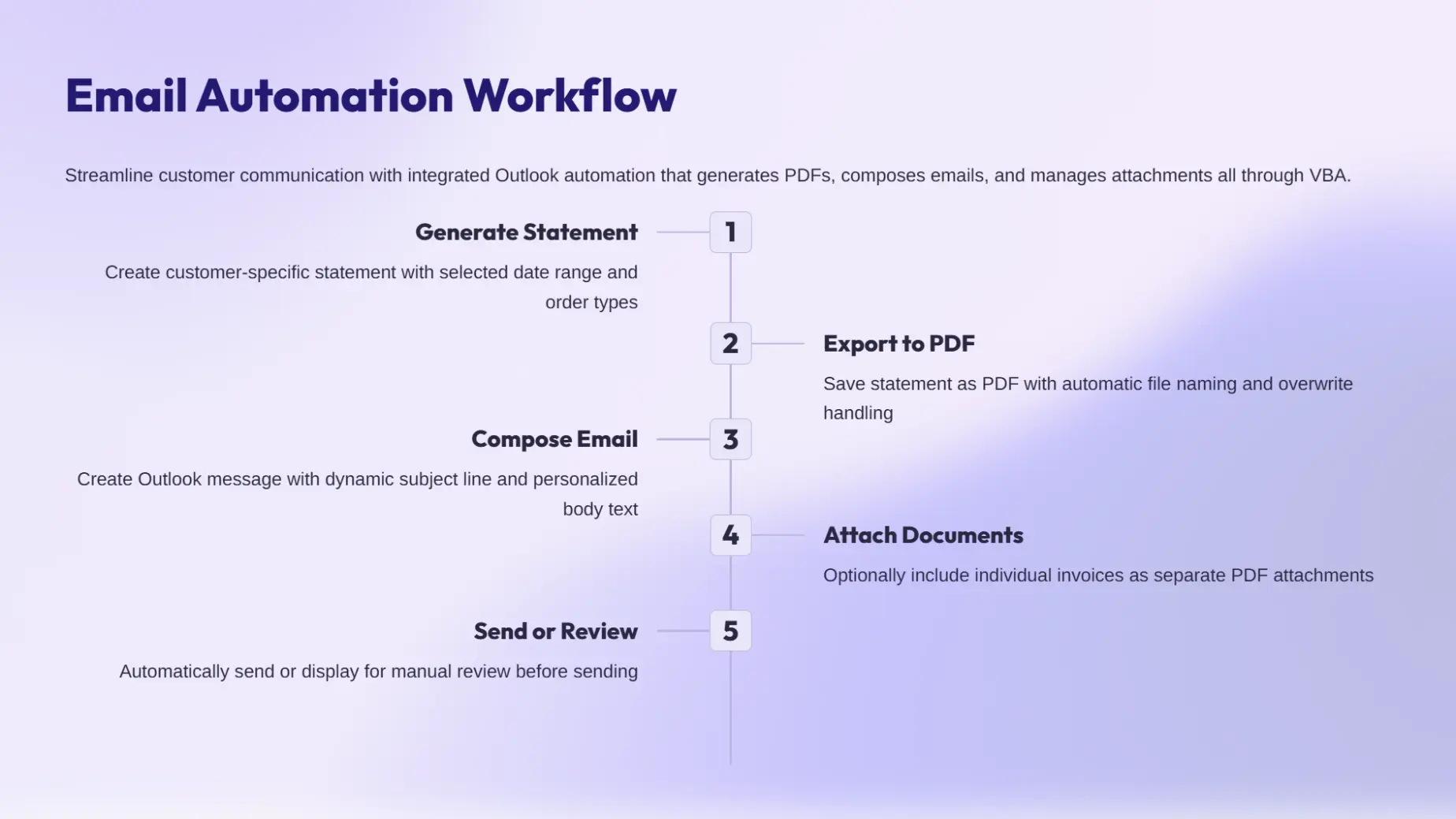 Email Automation Workflow

Streamline customer communication with integrated Outlook automation that generates PDFs, composes emails, and manages attachments all through VBA.

Generate Statement

1

Create customer-specific statement with selected date range and order types

2

Export to PDF

Save statement as PDF with automatic file naming and overwrite handling

Compose Email

3

Create Outlook message with dynamic subject line and personalized body text

4

Attach Documents

Optionally include individual invoices as separate PDF attachments

Send or Review

5

Automatically send or display for manual review before sending